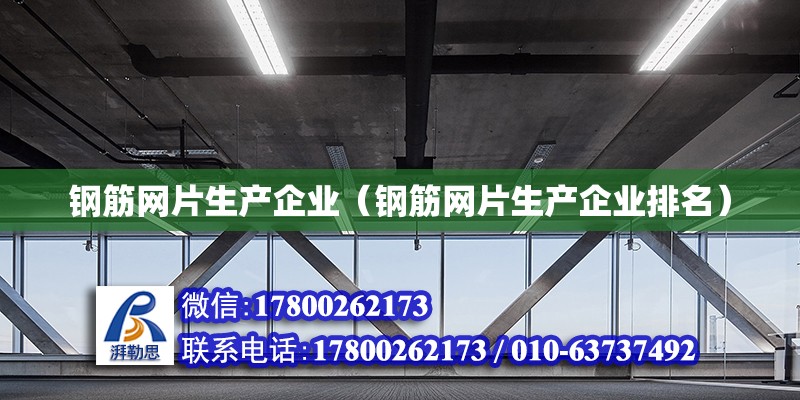 钢筋网片生产企业（钢筋网片生产企业排名）

湃勒思

微信:17800262173

联系电话:17800262173 / 010-63737492